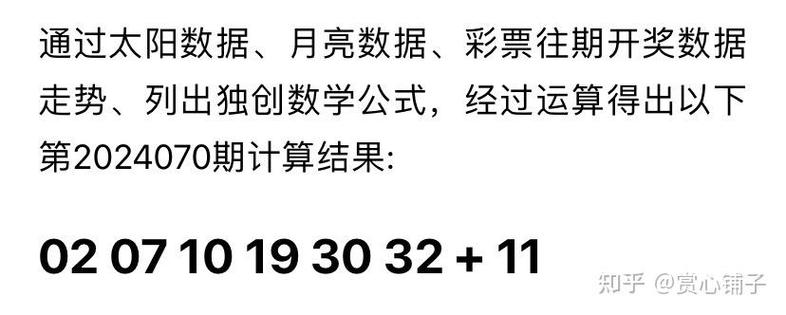 通过太阳数据、月亮数据、彩票往期开奖数据走势、列出独创数学公式，经过运算得出以下第2024070期计算结果:

02 07 10 19 30 32 + 11

知乎 @赏心铺子